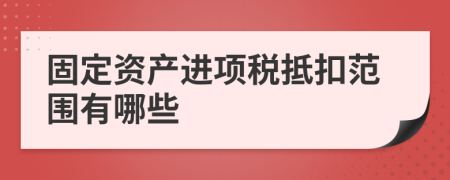 固定资产进项税抵扣范围有哪些